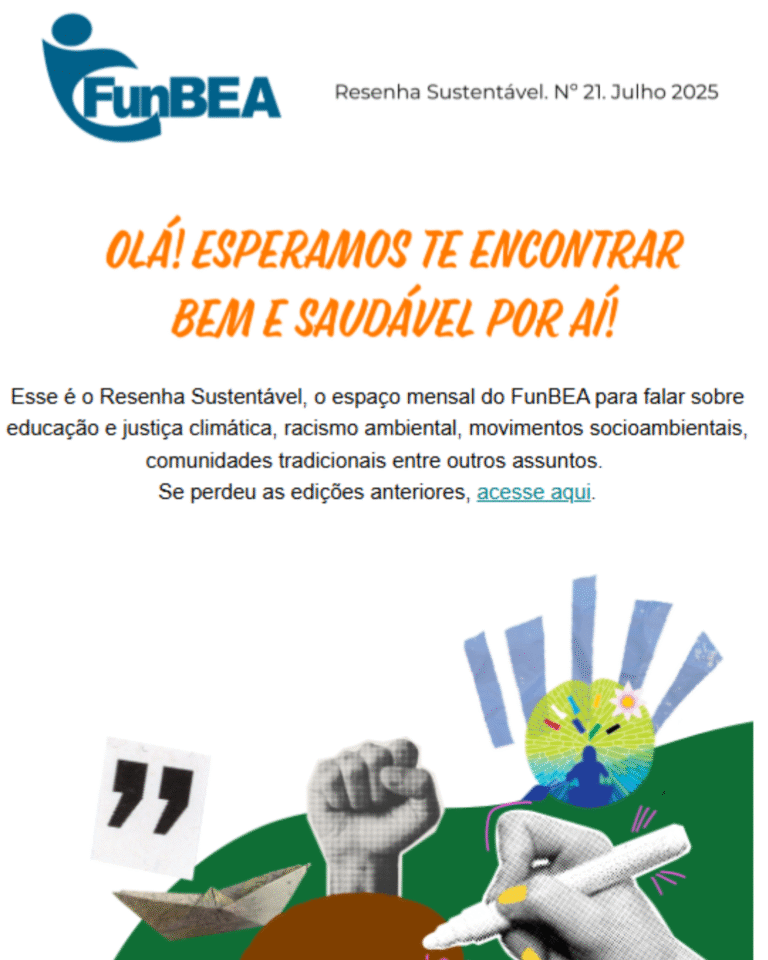 FunBEA

Resenha Sustentável. Nº 21. Julho 2025

OLÁ! ESPERAMOS TE ENCONTRAR BEM E SAUDÁVEL POR AÍ!

Esse é o Resenha Sustentável, o espaço mensal do FunBEA para falar sobre educação e justiça climática, racismo ambiental, movimentos socioambientais, comunidades tradicionais entre outros assuntos.
Se perdeu as edições anteriores, acesse aqui.